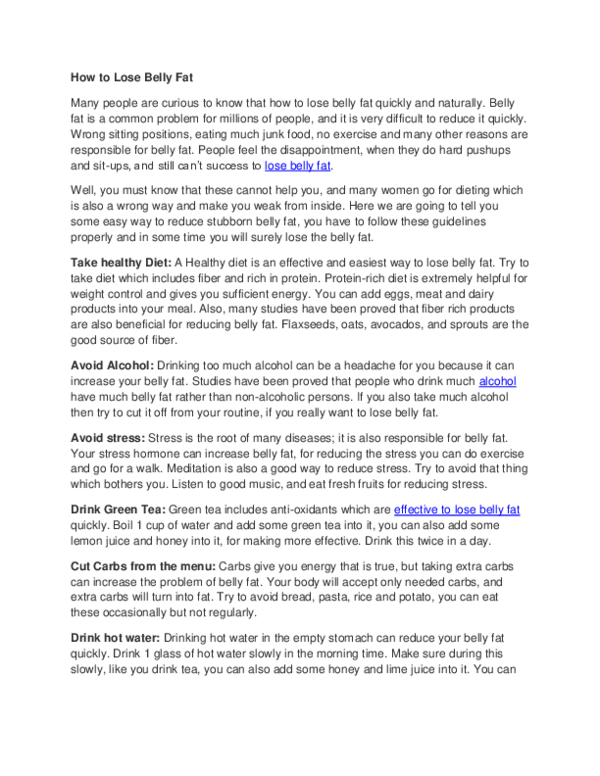 How to Lose Belly Fat

Many people are curious to know that how to lose belly fat quickly and naturally. Belly fat is a common problem for millions of people, and it is very difficult to reduce it quickly. Wrong sitting positions, eating much junk food, no exercise and many other reasons are responsible for belly fat. People feel the disappointment, when they do hard pushups and sit-ups, and still can't success to lose belly fat.

Well, you must know that these cannot help you, and many women go for dieting which is also a wrong way and make you weak from inside. Here we are going to tell you some easy way to reduce stubborn belly fat, you have to follow these guidelines properly and in some time you will surely lose the belly fat.

Take healthy Diet: A Healthy diet is an effective and easiest way to lose belly fat. Try to take diet which includes fiber and rich in protein. Protein-rich diet is extremely helpful for weight control and gives you sufficient energy. You can add eggs, meat and dairy products into your meal. Also, many studies have been proved that fiber rich products are also beneficial for reducing belly fat. Flaxseeds, oats, avocados, and sprouts are the good source of fiber.

Avoid Alcohol: Drinking too much alcohol can be a headache for you because it can increase your belly fat. Studies have been proved that people who drink much alcohol have much belly fat rather than non-alcoholic persons. If you also take much alcohol then try to cut it off from your routine, if you really want to lose belly fat.

Avoid stress: Stress is the root of many diseases; it is also responsible for belly fat. Your stress hormone can increase belly fat, for reducing the stress you can do exercise and go for a walk. Meditation is also a good way to reduce stress. Try to avoid that thing which bothers you. Listen to good music, and eat fresh fruits for reducing stress.

Drink Green Tea: Green tea includes anti-oxidants which are effective to lose belly fat quickly. Boil 1 cup of water and add some green tea into it, you can also add some lemon juice and honey into it, for making more effective. Drink this twice in a day.

Cut Carbs from the menu: Carbs give you energy that is true, but taking extra carbs can increase the problem of belly fat. Your body will accept only needed carbs, and extra carbs will turn into fat. Try to avoid bread, pasta, rice and potato, you can eat these occasionally but not regularly.

Drink hot water: Drinking hot water in the empty stomach can reduce your belly fat quickly. Drink 1 glass of hot water slowly in the morning time. Make sure during this slowly, like you drink tea, you can also add some honey and lime juice into it. You can